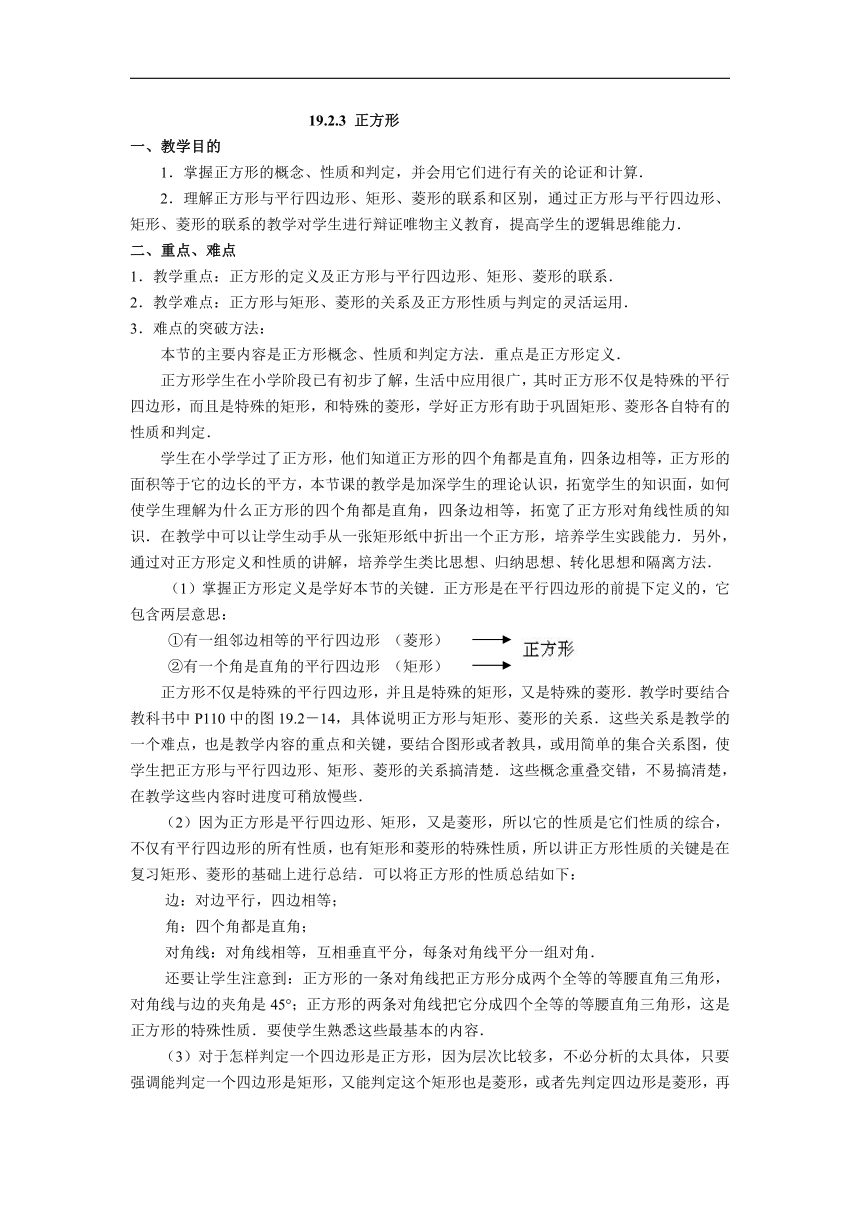 19.2.3 正方形

一、教学目的

1．掌握正方形的概念、性质和判定，并会用它们进行有关的论证和计算．

2．理解正方形与平行四边形、矩形、菱形的联系和区别，通过正方形与平行四边形、矩形、菱形的联系的教学对学生进行辩证唯物主义教育，提高学生的逻辑思维能力．

二、重点、难点

1．教学重点：正方形的定义及正方形与平行四边形、矩形、菱形的联系．

2．教学难点：正方形与矩形、菱形的关系及正方形性质与判定的灵活运用．

3．难点的突破方法：

本节的主要内容是正方形概念、性质和判定方法．重点是正方形定义．

正方形学生在小学阶段已有初步了解，生活中应用很广，其时正方形不仅是特殊的平行四边形，而且是特殊的矩形，和特殊的菱形，学好正方形有助于巩固矩形、菱形各自特有的性质和判定．

学生在小学学过了正方形，他们知道正方形的四个角都是直角，四条边相等，正方形的面积等于它的边长的平方，本节课的教学是加深学生的理论认识，拓宽学生的知识面，如何使学生理解为什么正方形的四个角都是直角，四条边相等，拓宽了正方形对角线性质的知识．在教学中可以让学生动手从一张矩形纸中折出一个正方形，培养学生实践能力．另外，通过对正方形定义和性质的讲解，培养学生类比思想、归纳思想、转化思想和隔离方法．

（1）掌握正方形定义是学好本节的关键．正方形是在平行四边形的前提下定义的，它包含两层意思：

①有一组邻边相等的平行四边形 （菱形）

②有一个角是直角的平行四边形 （矩形）

正方形

正方形不仅是特殊的平行四边形，并且是特殊的矩形，又是特殊的菱形．教学时要结合教科书中 P110 中的图 19.2－14，具体说明正方形与矩形、菱形的关系．这些关系是教学的一个难点，也是教学内容的重点和关键，要结合图形或者教具，或用简单的集合关系图，使学生把正方形与平行四边形、矩形、菱形的关系搞清楚．这些概念重叠交错，不易搞清楚，在教学这些内容时进度可稍放慢些．

（2）因为正方形是平行四边形、矩形，又是菱形，所以它的性质是它们性质的综合，不仅有平行四边形的所有性质，也有矩形和菱形的特殊性质，所以讲正方形性质的关键是在复习矩形、菱形的基础上进行总结．可以将正方形的性质总结如下：

边：对边平行，四边相等；

角：四个角都是直角；

对角线：对角线相等，互相垂直平分，每条对角线平分一组对角．

还要让学生注意到：正方形的一条对角线把正方形分成两个全等的等腰直角三角形，对角线与边的夹角是 45°；正方形的两条对角线把它分成四个全等的等腰直角三角形，这是正方形的特殊性质．要使学生熟悉这些最基本的内容．

（3）对于怎样判定一个四边形是正方形，因为层次比较多，不必分析的太具体，只要强调能判定一个四边形是矩形，又能判定这个矩形也是菱形，或者先判定四边形是菱形，再